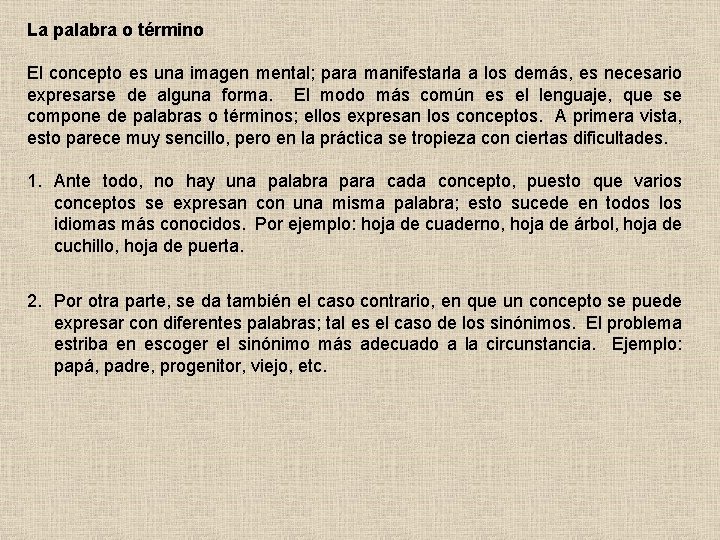 La palabra o término

El concepto es una imagen mental; para manifestarla a los demás, es necesario expresarse de alguna forma. El modo más común es el lenguaje, que se compone de palabras o términos; ellos expresan los conceptos. A primera vista, esto parece muy sencillo, pero en la práctica se tropieza con ciertas dificultades.

1. Ante todo, no hay una palabra para cada concepto, puesto que varios conceptos se expresan con una misma palabra; esto sucede en todos los idiomas más conocidos. Por ejemplo: hoja de cuaderno, hoja de árbol, hoja de cuchillo, hoja de puerta.

2. Por otra parte, se da también el caso contrario, en que un concepto se puede expresar con diferentes palabras; tal es el caso de los sinónimos. El problema estriba en escoger el sinónimo más adecuado a la circunstancia. Ejemplo: papá, padre, progenitor, viejo, etc.